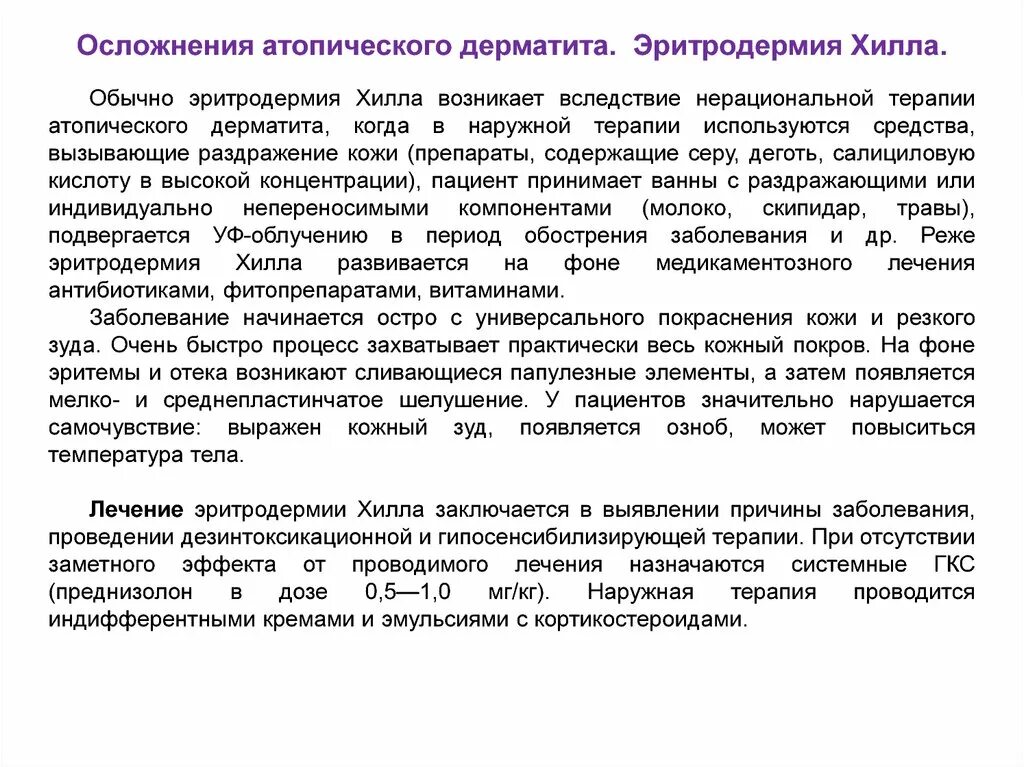 Осложнения атопического дерматита. Эритродермия Хилла.

Обычно эритродермия Хилла возникает вследствие нерациональной терапии атопического дерматита, когда в наружной терапии используются средства, вызывающие раздражение кожи (препараты, содержащие серу, деготь, салициловую кислоту в высокой концентрации), пациент принимает ванны с раздражающими или индивидуально непереносимыми компонентами (молоко, скипидар, травы), подвергается УФ-облучению в период обострения заболевания и др. Реже эритродермия Хилла развивается на фоне медикаментозного лечения антибиотиками, фитопрепаратами, витаминами.

Заболевание начинается остро с универсального покраснения кожи и резкого зуда. Очень быстро процесс захватывает практически весь кожный покров. На фоне эритемы и отека возникают сливающиеся папулезные элементы, а затем появляется мелко- и среднепластинчатое шелушение. У пациентов значительно нарушается самочувствие: выражен кожный зуд, появляется озноб, может повыситься температура тела.

Лечение эритродермии Хилла заключается в выявлении причины заболевания, проведении дезинтоксикационной и гипосенсибилизирующей терапии. При отсутствии заметного эффекта от проводимого лечения назначаются системные ГКС (преднизолон в дозе 0,5—1,0 мг/кг). Наружная терапия проводится индифферентными кремами и эмульсиями с кортикостероидами.